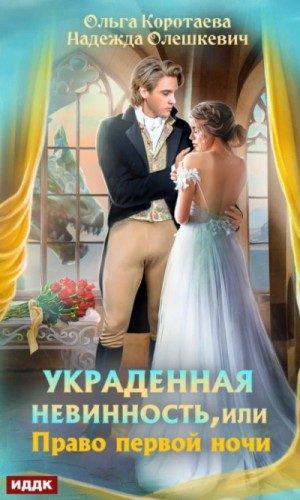 Ольга Коротаева
Надежда Олешкевич

УКРАДЕННАЯ НЕВИННОСТЬ, или
Право первой ночи

ИДДК